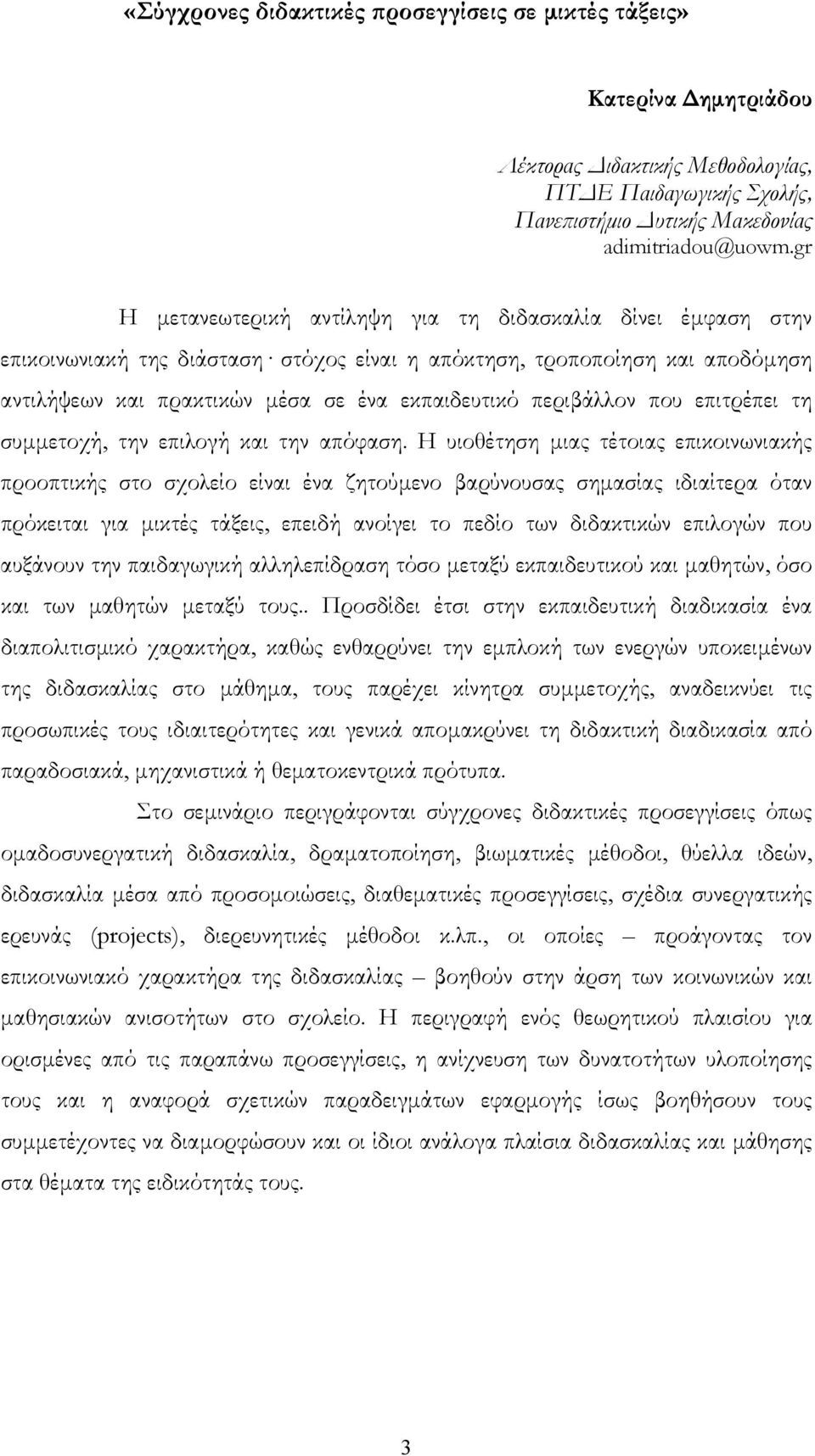 «Σύγχρονες διδακτικές προσεγγίσεις σε μικτές τάξεις»

Κατερίνα Δημητριάδου

Λέκτορας ιδακτικής Μεθοδολογίας, ΠΤ Ε Παιδαγωγικής Σχολής, Πανεπιστήμιο υτικής Μακεδονίας adimitriadou@uowm.gr

Η μετανεωτερική αντίληψη για τη διδασκαλία δίνει έμφαση στην επικοινωνιακή της διάσταση· στόχος είναι η απόκτηση, τροποποίηση και αποδόμηση αντιλήψεων και πρακτικών μέσα σε ένα εκπαιδευτικό περιβάλλον που επιτρέπει τη συμμετοχή, την επιλογή και την απόφαση. Η υιοθέτηση μιας τέτοιας επικοινωνιακής προοπτικής στο σχολείο είναι ένα ζητούμενο βαρύνουσας σημασίας ιδιαίτερα όταν πρόκειται για μικτές τάξεις, επειδή ανοίγει το πεδίο των διδακτικών επιλογών που αυξάνουν την παιδαγωγική αλληλεπίδραση τόσο μεταξύ εκπαιδευτικού και μαθητών, όσο και των μαθητών μεταξύ τους.. Προσδίδει έτσι στην εκπαιδευτική διαδικασία ένα διαπολιτισμικό χαρακτήρα, καθώς ενθαρρύνει την εμπλοκή των ενεργών υποκειμένων της διδασκαλίας στο μάθημα, τους παρέχει κίνητρα συμμετοχής, αναδεικνύει τις προσωπικές τους ιδιαιτερότητες και γενικά απομακρύνει τη διδακτική διαδικασία από παραδοσιακά, μηχανιστικά ή θεματοκεντρικά πρότυπα.

Στο σεμινάριο περιγράφονται σύγχρονες διδακτικές προσεγγίσεις όπως ομαδοσυνεργατική διδασκαλία, δραματοποίηση, βιωματικές μέθοδοι, θύελλα ιδεών, διδασκαλία μέσα από προσομοιώσεις, διαθεματικές προσεγγίσεις, σχέδια συνεργατικής ερευνάς (projects), διερευνητικές μέθοδοι κ.λπ., οι οποίες – προάγοντας τον επικοινωνιακό χαρακτήρα της διδασκαλίας – βοηθούν στην άρση των κοινωνικών και μαθησιακών ανισοτήτων στο σχολείο. Η περιγραφή ενός θεωρητικού πλαισίου για ορισμένες από τις παραπάνω προσεγγίσεις, η ανίχνευση των δυνατοτήτων υλοποίησης τους και η αναφορά σχετικών παραδειγμάτων εφαρμογής ίσως βοηθήσουν τους συμμετέχοντες να διαμορφώσουν και οι ίδιοι ανάλογα πλαίσια διδασκαλίας και μάθησης στα θέματα της ειδικότητάς τους.

3